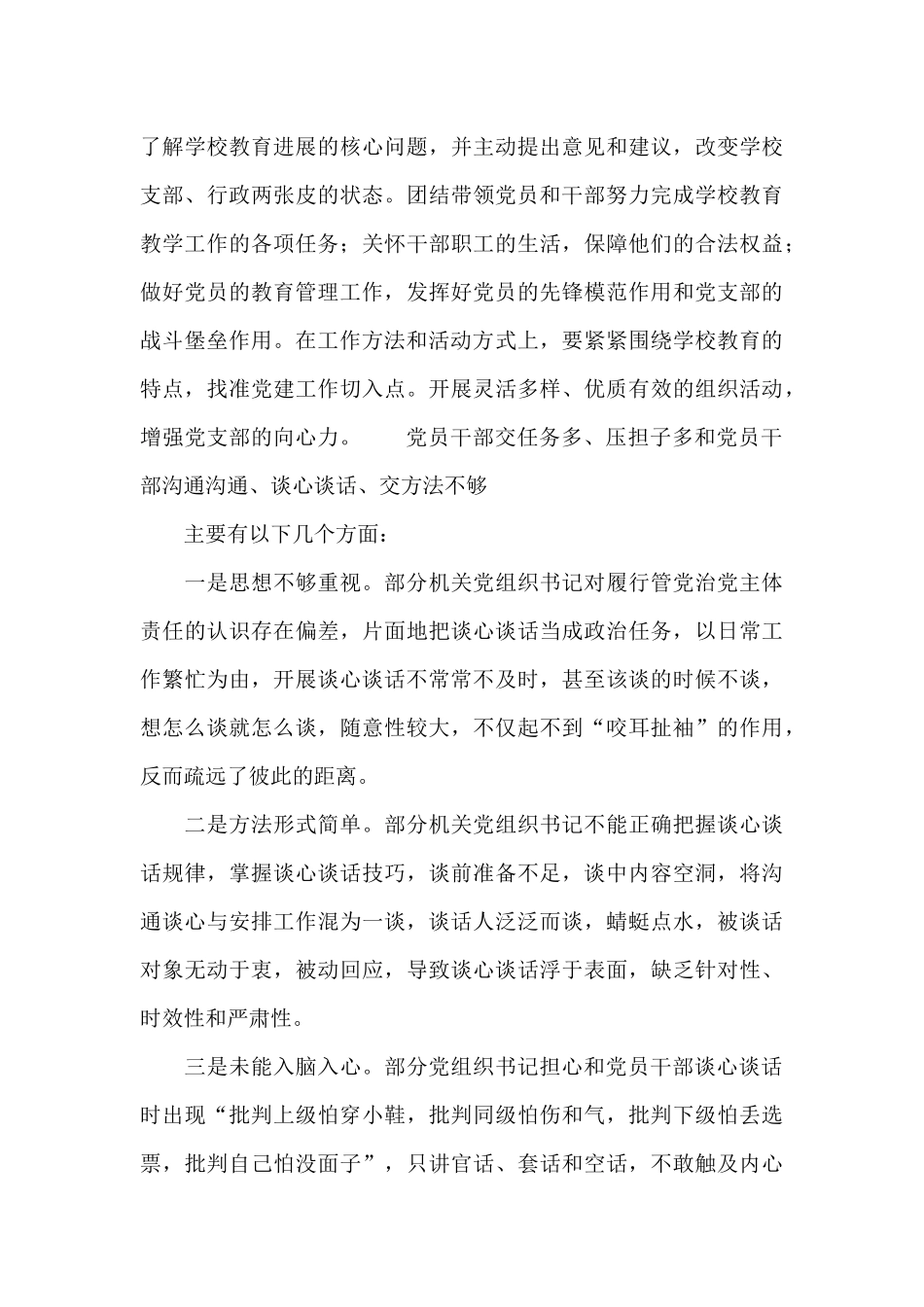 了解学校教育进展的核心问题，并主动提出意见和建议，改变学校支部、行政两张皮的状态。团结带领党员和干部努力完成学校教育教学工作的各项任务；关怀干部职工的生活，保障他们的合法权益；做好党员的教育管理工作，发挥好党员的先锋模范作用和党支部的战斗堡垒作用。在工作方法和活动方式上，要紧紧围绕学校教育的特点，找准党建工作切入点。开展灵活多样、优质有效的组织活动，增强党支部的向心力。　　党员干部交任务多、压担子多和党员干部沟通沟通、谈心谈话、交方法不够

主要有以下几个方面：

一是思想不够重视。部分机关党组织书记对履行管党治党主体责任的认识存在偏差，片面地把谈心谈话当成政治任务，以日常工作繁忙为由，开展谈心谈话不常常不及时，甚至该谈的时候不谈，想怎么谈就怎么谈，随意性较大，不仅起不到“咬耳扯袖”的作用，反而疏远了彼此的距离。

二是方法形式简单。部分机关党组织书记不能正确把握谈心谈话规律，掌握谈心谈话技巧，谈前准备不足，谈中内容空洞，将沟通谈心与安排工作混为一谈，谈话人泛泛而谈，蜻蜓点水，被谈话对象无动于衷，被动回应，导致谈心谈话浮于表面，缺乏针对性、时效性和严肃性。

三是未能入脑入心。部分党组织书记担心和党员干部谈心谈话时出现“批判上级怕穿小鞋，批判同级怕伤和气，批判下级怕丢选票，批判自己怕没面子”，只讲官话、套话和空话，不敢触及内心